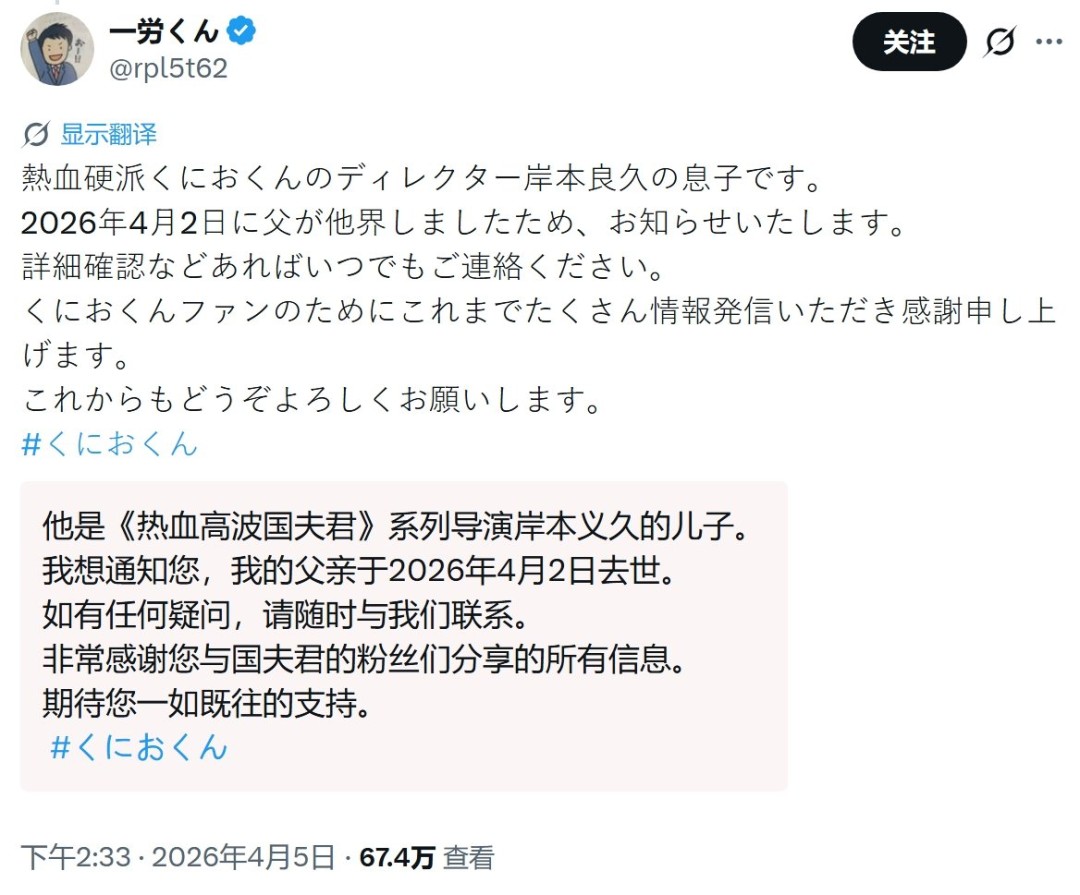 一労くん
@rpl5t62

关注

显示翻译

熱血硬派くにおくんのディレクター岸本良久の息子です。
2026年4月2日に父が他界しましたため、お知らせいたします。
詳細確認などあればいつでもご連絡ください。
くにおくんファンのためにこれまでたくさん情報発信いただき感謝申し上げます。
これからもどうぞよろしくお願いします。
#くにおくん

他是《热血高波国夫君》系列导演岸本义久的儿子。
我想通知您，我的父亲于2026年4月2日去世。
如有任何疑问，请随时与我们联系。
非常感谢您与国夫君的粉丝们分享的所有信息。
期待您一如既往的支持。
#くにおくん

下午2:33 · 2026年4月5日 · 67.4万 查看